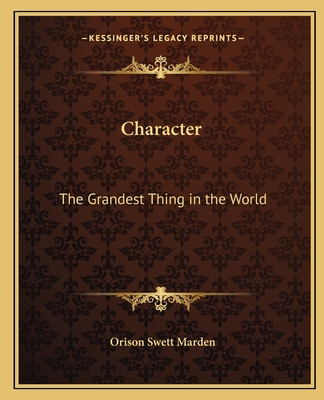 —KESSINGER'S LEGACY REPRINTS—

Character

The Grandest Thing in the World

Orison Swett Marden